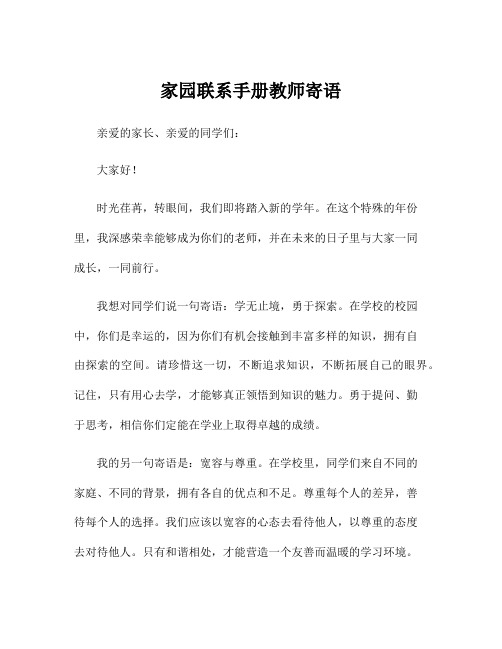 家园联系手册教师寄语

亲爱的家长、亲爱的同学们：

大家好！

时光荏苒，转眼间，我们即将踏入新的学年。在这个特殊的年份里，我深感荣幸能够成为你们的老师，并在未来的日子里与大家一同成长，一同前行。

我想对同学们说一句寄语：学无止境，勇于探索。在学校的校园中，你们是幸运的，因为你们有机会接触到丰富多样的知识，拥有自由探索的空间。请珍惜这一切，不断追求知识，不断拓展自己的眼界。记住，只有用心去学，才能够真正领悟到知识的魅力。勇于提问、勤于思考，相信你们定能在学业上取得卓越的成绩。

我的另一句寄语是：宽容与尊重。在学校里，同学们来自不同的家庭、不同的背景，拥有各自的优点和不足。尊重每个人的差异，善待每个人的选择。我们应该以宽容的心态去看待他人，以尊重的态度去对待他人。只有和谐相处，才能营造一个友善而温暖的学习环境。